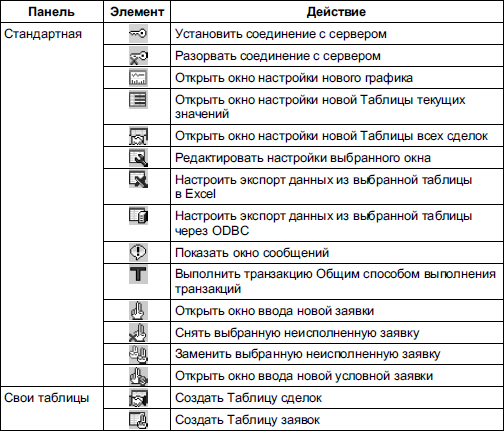 | Панель | Элемент | Действие |
|---|---|---|
| Стандартная | | Установить соединение с сервером |
| | | Разорвать соединение с сервером |
| | | Открыть окно настройки нового графика |
| | | Открыть окно настройки новой Таблицы текущих значений |
| | | Открыть окно настройки новой Таблицы всех сделок |
| | | Редактировать настройки выбранного окна |
| | | Настроить экспорт данных из выбранной таблицы в Excel |
| | | Настроить экспорт данных из выбранной таблицы через ODBC |
| | | Показать окно сообщений |
| | | Выполнить транзакцию Общим способом выполнения транзакций |
| | | Открыть окно ввода новой заявки |
| | | Снять выбранную неисполненную заявку |
| | | Заменить выбранную неисполненную заявку |
| | | Открыть окно ввода новой условной заявки |
| Свои таблицы | | Создать Таблицу сделок |
| | | Создать Таблицу заявок |